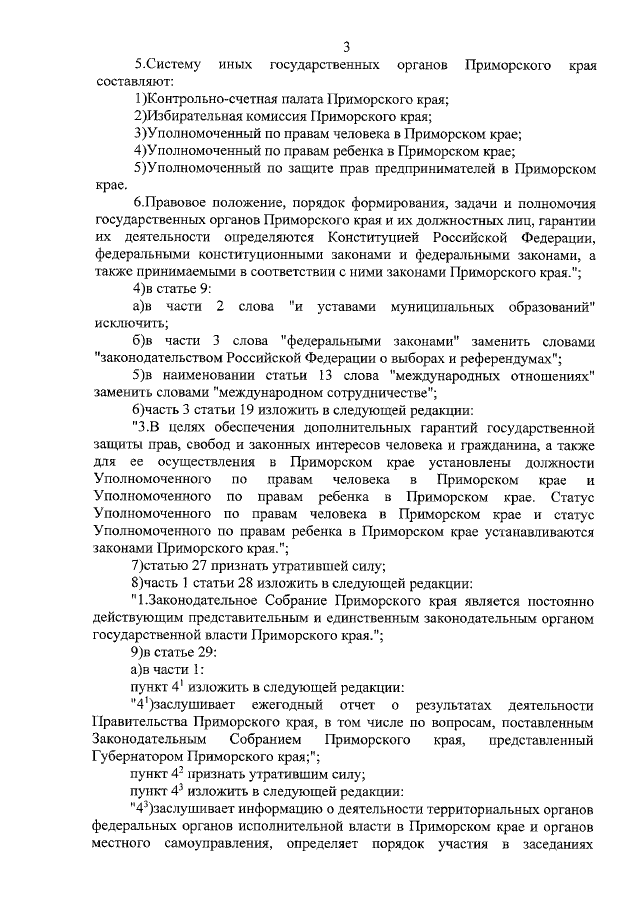 3

5.Систему иных государственных органов Приморского края составляют:

1)Контрольно-счетная палата Приморского края;

2)Избирательная комиссия Приморского края;

3)Уполномоченный по правам человека в Приморском крае;

4)Уполномоченный по правам ребенка в Приморском крае;

5)Уполномоченный по защите прав предпринимателей в Приморском крае.

6.Правовое положение, порядок формирования, задачи и полномочия государственных органов Приморского края и их должностных лиц, гарантии их деятельности определяются Конституцией Российской Федерации, федеральными конституционными законами и федеральными законами, а также принимаемыми в соответствии с ними законами Приморского края.";

4)в статье 9:

а)в части 2 слова "и уставами муниципальных образований" исключить;

б)в части 3 слова "федеральными законами" заменить словами "законодательством Российской Федерации о выборах и референдумах";

5)в наименовании статьи 13 слова "международных отношениях" заменить словами "международном сотрудничестве";

6)часть 3 статьи 19 изложить в следующей редакции:

"3.В целях обеспечения дополнительных гарантий государственной защиты прав, свобод и законных интересов человека и гражданина, а также для ее осуществления в Приморском крае установлены должности Уполномоченного по правам человека в Приморском крае и Уполномоченного по правам ребенка в Приморском крае. Статус Уполномоченного по правам человека в Приморском крае и статус Уполномоченного по правам ребенка в Приморском крае устанавливаются законами Приморского края.";

7)статью 27 признать утратившей силу;

8)часть 1 статьи 28 изложить в следующей редакции:

"1.Законодательное Собрание Приморского края является постоянно действующим представительным и единственным законодательным органом государственной власти Приморского края.";

9)в статье 29:

а)в части 1:

пункт $4^1$ изложить в следующей редакции:

"$4^1$)заслушивает ежегодный отчет о результатах деятельности Правительства Приморского края, в том числе по вопросам, поставленным Законодательным Собранием Приморского края, представленный Губернатором Приморского края;";

пункт $4^2$ признать утратившим силу;

пункт $4^3$ изложить в следующей редакции:

"$4^3$)заслушивает информацию о деятельности территориальных органов федеральных органов исполнительной власти в Приморском крае и органов местного самоуправления, определяет порядок участия в заседаниях